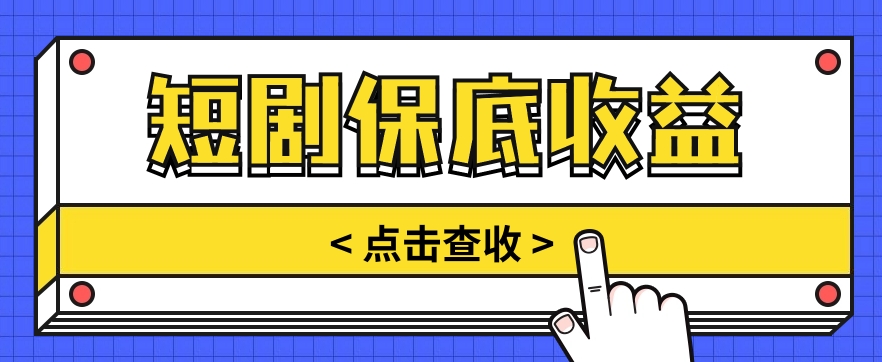 短剧保底收益

< 点击查收 >